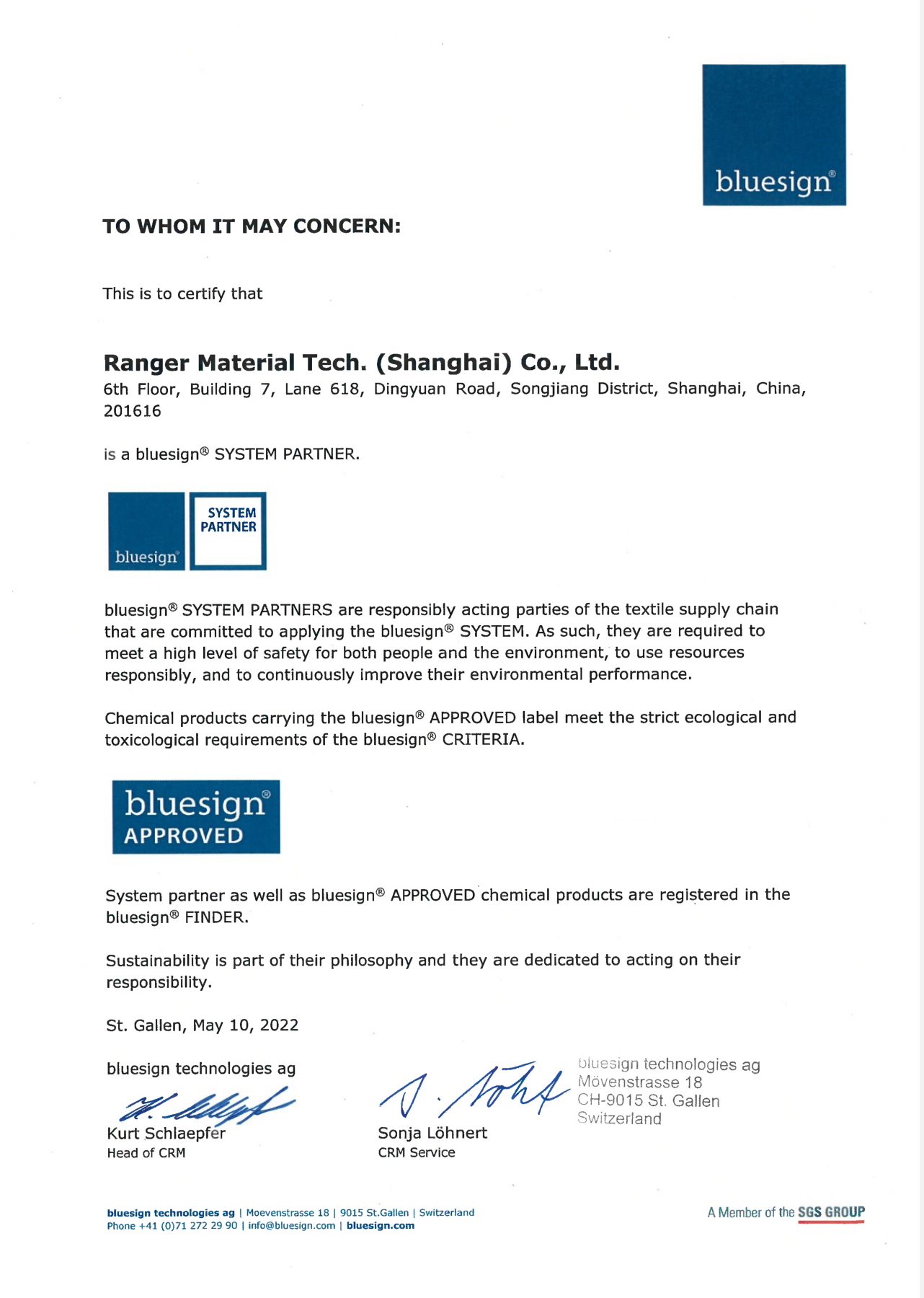 bluesign®

TO WHOM IT MAY CONCERN:

This is to certify that

Ranger Material Tech. (Shanghai) Co., Ltd.
6th Floor, Building 7, Lane 618, Dingyuan Road, Songjiang District, Shanghai, China, 201616

is a bluesign® SYSTEM PARTNER.

bluesign® SYSTEM PARTNER

bluesign® SYSTEM PARTNERS are responsibly acting parties of the textile supply chain that are committed to applying the bluesign® SYSTEM. As such, they are required to meet a high level of safety for both people and the environment, to use resources responsibly, and to continuously improve their environmental performance.

Chemical products carrying the bluesign® APPROVED label meet the strict ecological and toxicological requirements of the bluesign® CRITERIA.

bluesign® APPROVED

System partner as well as bluesign® APPROVED chemical products are registered in the bluesign® FINDER.

Sustainability is part of their philosophy and they are dedicated to acting on their responsibility.

St. Gallen, May 10, 2022

bluesign technologies ag

Kurt Schlaepfer
Head of CRM

Sonja Löhnert
CRM Service

bluesign technologies ag
Mövenstrasse 18
CH-9015 St. Gallen
Switzerland

bluesign technologies ag | Moevenstrasse 18 | 9015 St.Gallen | Switzerland
Phone +41 (0)71 272 29 90 | info@bluesign.com | bluesign.com

A Member of the SGS GROUP